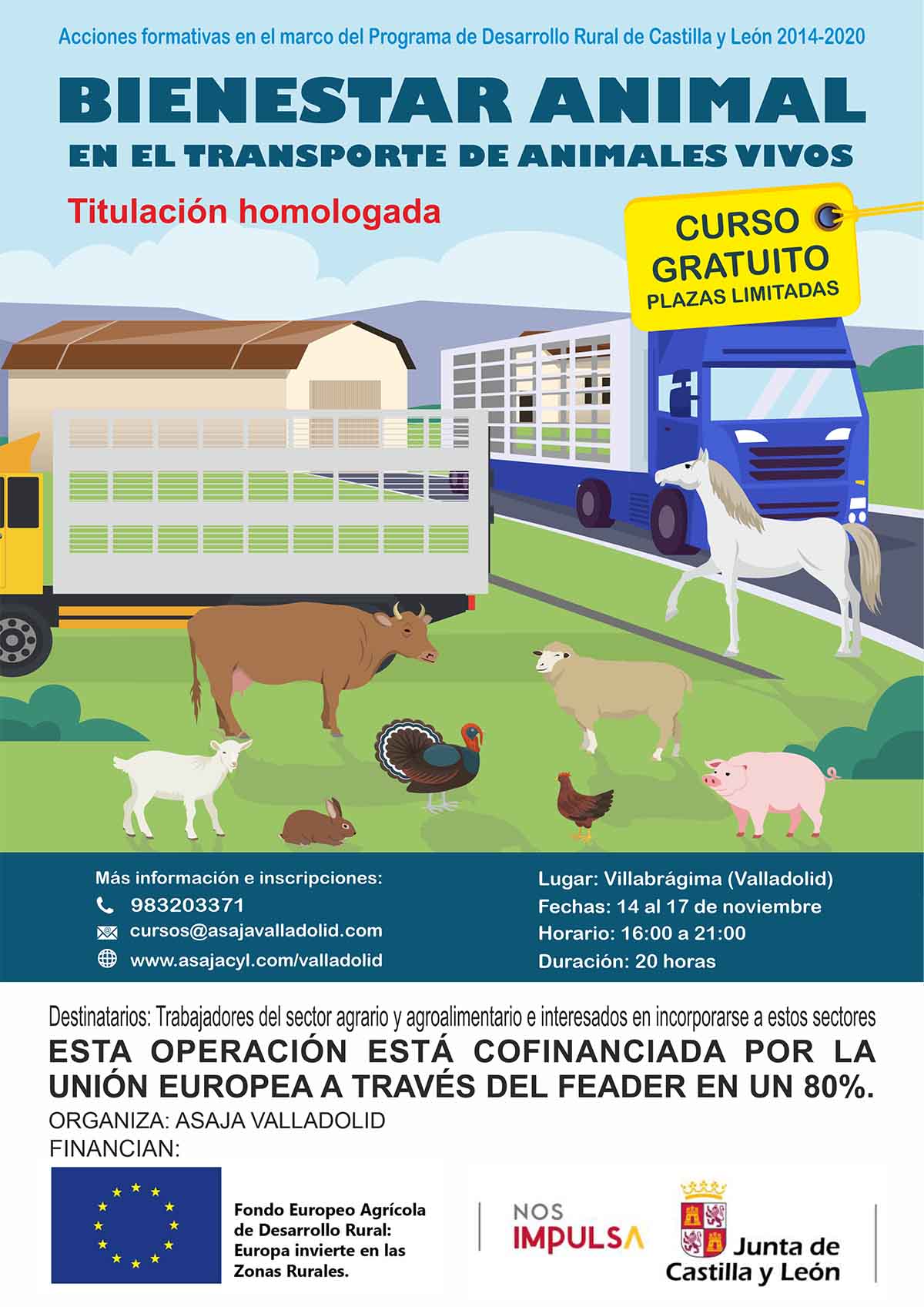 Acciones formativas en el marco del Programa de Desarrollo Rural de Castilla y León 2014-2020

BIENESTAR ANIMAL
EN EL TRANSPORTE DE ANIMALES VIVOS

Titulación homologada

CURSO GRATUITO
PLAZAS LIMITADAS

Más información e inscripciones:
983203371
cursos@asajavalladolid.com
www.asajacyl.com/valladolid

Lugar: Villabrágima (Valladolid)
Fechas: 14 al 17 de noviembre
Horario: 16:00 a 21:00
Duración: 20 horas

Destinatarios: Trabajadores del sector agrario y agroalimentario e interesados en incorporarse a estos sectores

ESTA OPERACIÓN ESTÁ COFINANCIADA POR LA UNIÓN EUROPEA A TRAVÉS DEL FEADER EN UN 80%.

ORGANIZA: ASAJA VALLADOLID
FINANCIAN:

Fondo Europeo Agrícola de Desarrollo Rural: Europa invierte en las Zonas Rurales.

NOS IMPULSA

Junta de Castilla y León